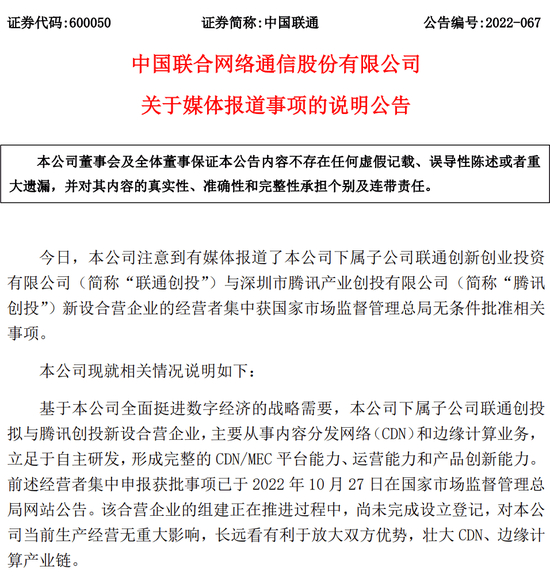 证券代码:600050 证券简称:中国联通 公告编号:2022-067

中国联合网络通信股份有限公司

关于媒体报道事项的说明公告

本公司董事会及全体董事保证本公告内容不存在任何虚假记载、误导性陈述或者重大遗漏，并对其内容的真实性、准确性和完整性承担个别及连带责任。

今日，本公司注意到有媒体报道了本公司下属子公司联通创新创业投资有限公司（简称“联通创投”）与深圳市腾讯产业创投有限公司（简称“腾讯创投”）新设合营企业的经营者集中获国家市场监督管理总局无条件批准相关事项。

本公司现就相关情况说明如下：

基于本公司全面挺进数字经济的战略需要，本公司下属子公司联通创投拟与腾讯创投新设合营企业，主要从事内容分发网络(CDN)和边缘计算业务，立足于自主研发，形成完整的CDN/MEC平台能力、运营能力和产品创新能力。前述经营者集中申报获批事项已于2022年10月27日在国家市场监督管理总局网站公告。该合营企业的组建正在推进过程中，尚未完成设立登记，对本公司当前生产经营无重大影响，长远看有利于放大双方优势，壮大CDN、边缘计算产业链。